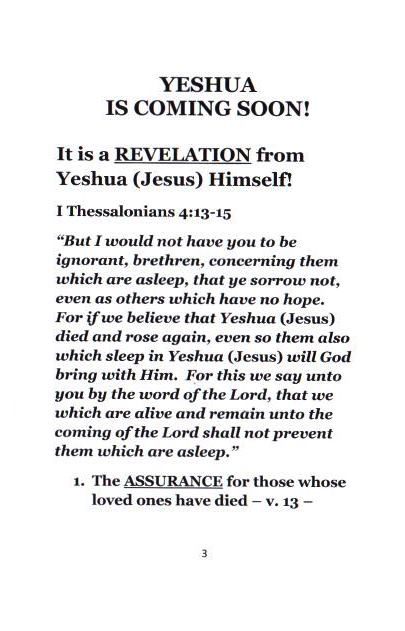 YESHUA
IS COMING SOON!

It is a REVELATION from Yeshua (Jesus) Himself!

I Thessalonians 4:13-15

"But I would not have you to be ignorant, brethren, concerning them which are asleep, that ye sorrow not, even as others which have no hope. For if we believe that Yeshua (Jesus) died and rose again, even so them also which sleep in Yeshua (Jesus) will God bring with Him. For this we say unto you by the word of the Lord, that we which are alive and remain unto the coming of the Lord shall not prevent them which are asleep."

1. The ASSURANCE for those whose loved ones have died – v. 13 –

3